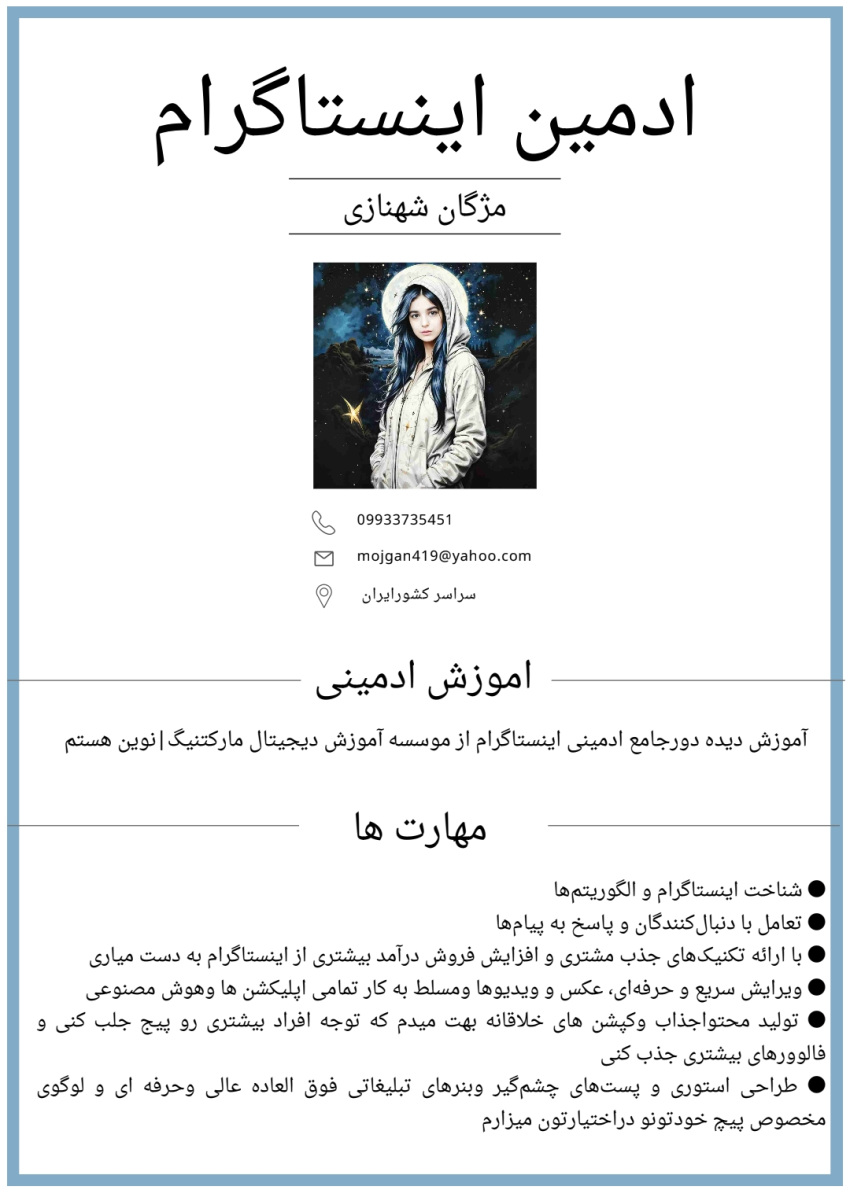 ادمین اینستاگرام

مژگان شهنازی

09933735451

mojgan419@yahoo.com

سراسر کشورایران

اموزش ادمینی

آموزش دیده دورجامع ادمینی اینستاگرام از موسسه آموزش دیجیتال مارکتنیگ|نوین هستم

مهارت ها

● شناخت اینستاگرام و الگوریتم‌ها
● تعامل با دنبال‌کنندگان و پاسخ به پیام‌ها
● با ارائه تکنیک‌های جذب مشتری و افزایش فروش درآمد بیشتری از اینستاگرام به دست میاری
● ویرایش سریع و حرفه‌ای، عکس و ویدیوها ومسلط به کار تمامی اپلیکشن ها وهوش مصنوعی
● تولید محتواجذاب وکپشن های خلاقانه بهت میدم که توجه افراد بیشتری رو پیج جلب کنی و فالوورهای بیشتری جذب کنی
● طراحی استوری و پست‌های چشم‌گیر وبنرهای تبلیغاتی فوق العاده عالی وحرفه ای و لوگوی مخصوص پیج خودتونو دراختیارتون میزارم